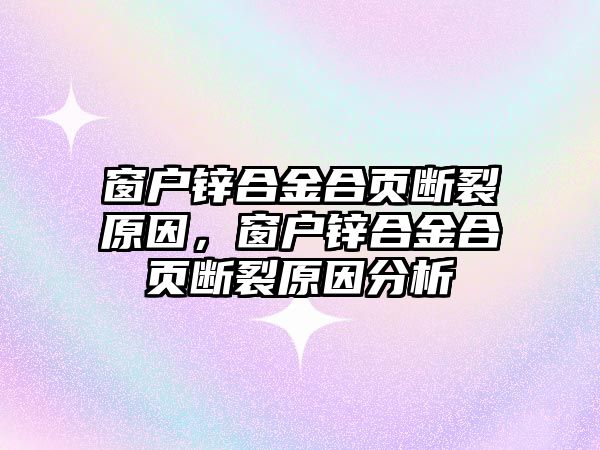 窗户锌合金合页断裂原因，窗户锌合金合页断裂原因分析